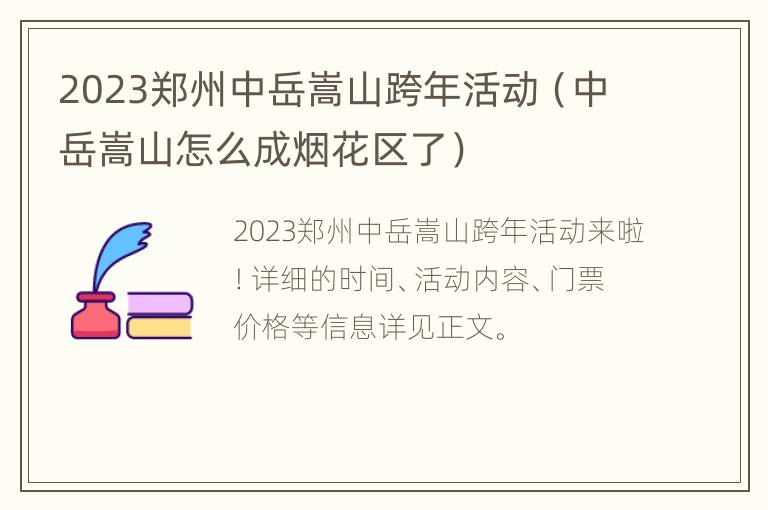 2023郑州中岳嵩山跨年活动（中岳嵩山怎么成烟花区了）

2023郑州中岳嵩山跨年活动来啦！详细的时间、活动内容、门票价格等信息详见正文。